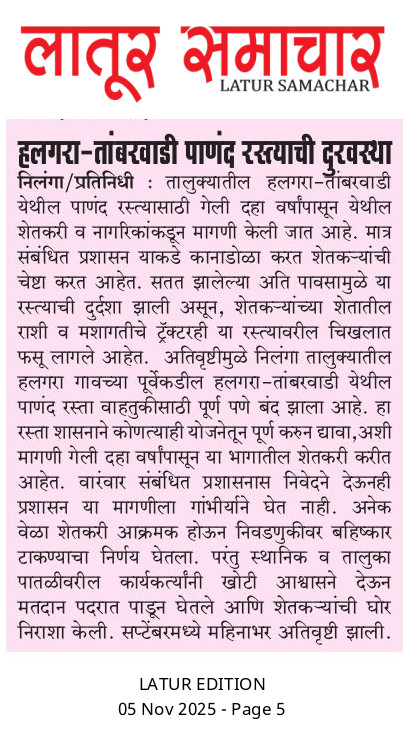 लातूर समाचार
LATUR SAMACHAR

हलगरा-तांबरवाडी पाणंद रस्त्याची दुरवस्था

निलंगा/प्रतिनिधी : तालुक्यातील हलगरा-तांबरवाडी येथील पाणंद रस्त्यासाठी गेली दहा वर्षांपासून येथील शेतकरी व नागरिकांकडून मागणी केली जात आहे. मात्र संबंधित प्रशासन याकडे कानाडोळा करत शेतकऱ्यांची चेष्टा करत आहेत. सतत झालेल्या अति पावसामुळे या रस्त्याची दुर्दशा झाली असून, शेतकऱ्यांच्या शेतातील राशी व मशागतीचे ट्रॅक्टरही या रस्त्यावरील चिखलात फसू लागले आहेत. अतिवृष्टीमुळे निलंगा तालुक्यातील हलगरा गावच्या पूर्वेकडील हलगरा-तांबरवाडी येथील पाणंद रस्ता वाहतुकीसाठी पूर्ण पणे बंद झाला आहे. हा रस्ता शासनाने कोणत्याही योजनेतून पूर्ण करुन द्यावा,अशी मागणी गेली दहा वर्षांपासून या भागातील शेतकरी करीत आहेत. वारंवार संबंधित प्रशासनास निवेदने देऊनही प्रशासन या मागणीला गांभीर्याने घेत नाही. अनेक वेळा शेतकरी आक्रमक होऊन निवडणुकीवर बहिष्कार टाकण्याचा निर्णय घेतला. परंतु स्थानिक व तालुका पातळीवरील कार्यकर्त्यांनी खोटी आश्वासने देऊन मतदान पदरात पाडून घेतले आणि शेतकऱ्यांची घोर निराशा केली. सप्टेंबरमध्ये महिनाभर अतिवृष्टी झाली.

LATUR EDITION
05 Nov 2025 - Page 5